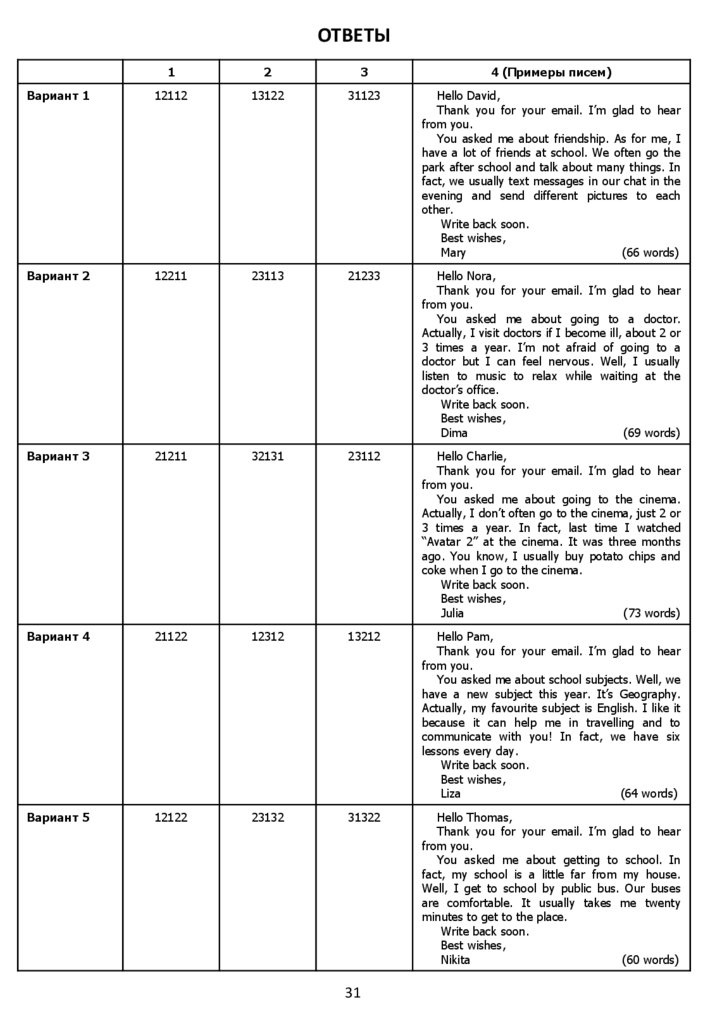 ОТВЕТЫ

|  | 1 | 2 | 3 | 4 (Примеры писем) |
|---|---|---|---|---|
| Вариант 1 | 12112 | 13122 | 31123 | Hello David, Thank you for your email. I'm glad to hear from you. You asked me about friendship. As for me, I have a lot of friends at school. We often go the park after school and talk about many things. In fact, we usually text messages in our chat in the evening and send different pictures to each other. Write back soon. Best wishes, Mary (66 words) |
| Вариант 2 | 12211 | 23113 | 21233 | Hello Nora, Thank you for your email. I'm glad to hear from you. You asked me about going to a doctor. Actually, I visit doctors if I become ill, about 2 or 3 times a year. I'm not afraid of going to a doctor but I can feel nervous. Well, I usually listen to music to relax while waiting at the doctor's office. Write back soon. Best wishes, Dima (69 words) |
| Вариант 3 | 21211 | 32131 | 23112 | Hello Charlie, Thank you for your email. I'm glad to hear from you. You asked me about going to the cinema. Actually, I don't often go to the cinema, just 2 or 3 times a year. In fact, last time I watched "Avatar 2" at the cinema. It was three months ago. You know, I usually buy potato chips and coke when I go to the cinema. Write back soon. Best wishes, Julia (73 words) |
| Вариант 4 | 21122 | 12312 | 13212 | Hello Pam, Thank you for your email. I'm glad to hear from you. You asked me about school subjects. Well, we have a new subject this year. It's Geography. Actually, my favourite subject is English. I like it because it can help me in travelling and to communicate with you! In fact, we have six lessons every day. Write back soon. Best wishes, Liza (64 words) |
| Вариант 5 | 12122 | 23132 | 31322 | Hello Thomas, Thank you for your email. I'm glad to hear from you. You asked me about getting to school. In fact, my school is a little far from my house. Well, I get to school by public bus. Our buses are comfortable. It usually takes me twenty minutes to get to the place. Write back soon. Best wishes, Nikita (60 words) |

31